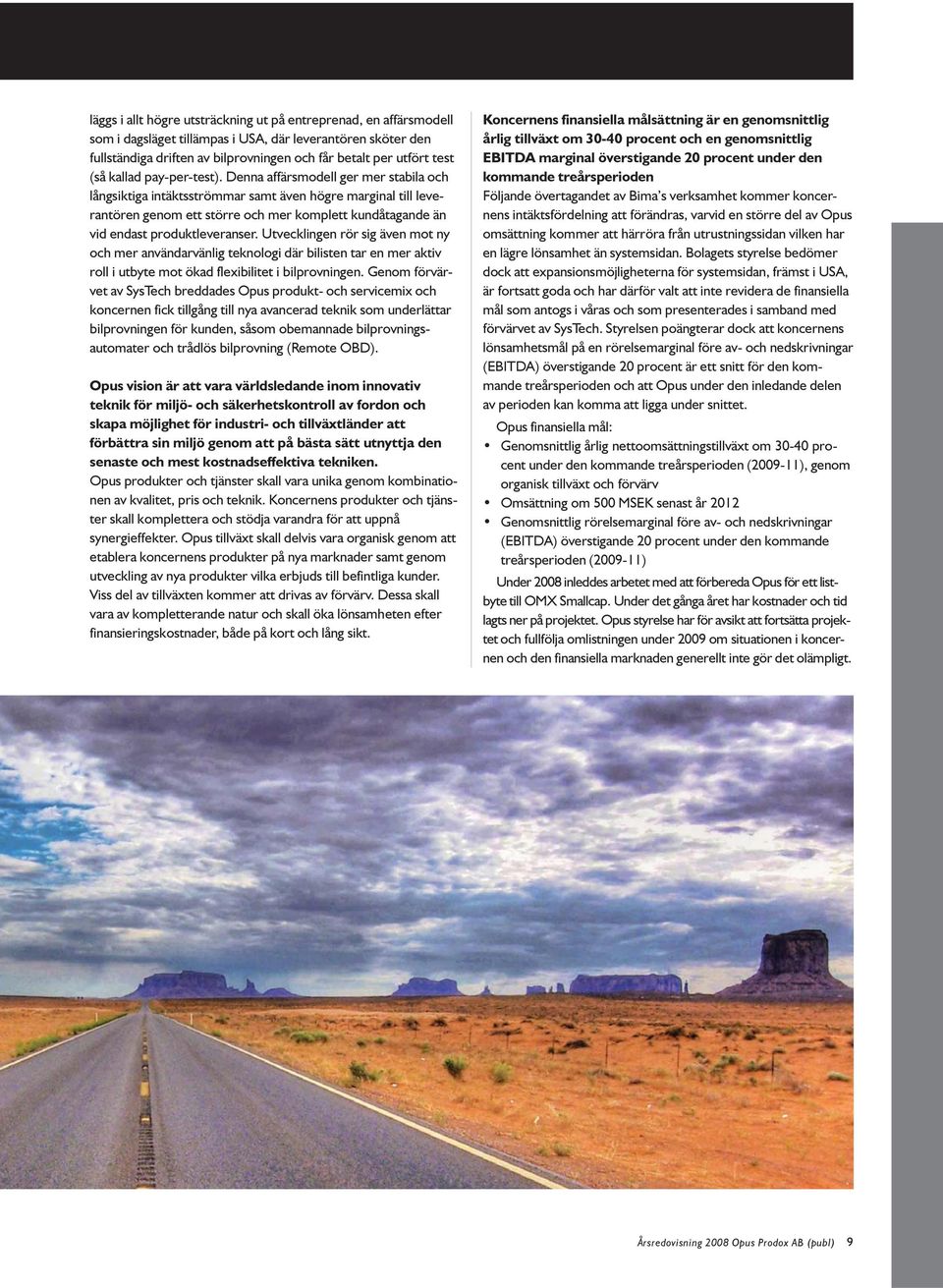 läggs i allt högre utsträckning ut på entreprenad, en affärsmodell som i dagsläget tillämpas i USA, där leverantören sköter den fullständiga driften av bilprovningen och får betalt per utfört test (så kallad pay-per-test). Denna affärsmodell ger mer stabila och långsiktiga intäktsströmmar samt även högre marginal till leverantören genom ett större och mer komplett kundåtagande än vid endast produktleveranser. Utvecklingen rör sig även mot ny och mer användarvänlig teknologi där bilisten tar en mer aktiv roll i utbyte mot ökad flexibilitet i bilprovningen. Genom förvärvet av SysTech breddades Opus produkt- och servicemix och koncernen fick tillgång till nya avancerad teknik som underlättar bilprovningen för kunden, såsom obemannade bilprovningsautomater och trådlös bilprovning (Remote OBD).

Opus vision är att vara världsledande inom innovativ teknik för miljö- och säkerhetskontroll av fordon och skapa möjlighet för industri- och tillväxtländer att förbättra sin miljö genom att på bästa sätt utnyttja den senaste och mest kostnadseffektiva tekniken.
Opus produkter och tjänster skall vara unika genom kombinationen av kvalitet, pris och teknik. Koncernens produkter och tjänster skall komplettera och stödja varandra för att uppnå synergieffekter. Opus tillväxt skall delvis vara organisk genom att etablera koncernens produkter på nya marknader samt genom utveckling av nya produkter vilka erbjuds till befintliga kunder. Viss del av tillväxten kommer att drivas av förvärv. Dessa skall vara av kompletterande natur och skall öka lönsamheten efter finansieringskostnader, både på kort och lång sikt.

Koncernens finansiella målsättning är en genomsnittlig årlig tillväxt om 30-40 procent och en genomsnittlig EBITDA marginal överstigande 20 procent under den kommande treårsperioden
Följande övertagandet av Bima's verksamhet kommer koncernens intäktsfördelning att förändras, varvid en större del av Opus omsättning kommer att härröra från utrustningssidan vilken har en lägre lönsamhet än systemsidan. Bolagets styrelse bedömer dock att expansionsmöjligheterna för systemsidan, främst i USA, är fortsatt goda och har därför valt att inte revidera de finansiella mål som antogs i våras och som presenterades i samband med förvärvet av SysTech. Styrelsen poängterar dock att koncernens lönsamhetsmål på en rörelsemarginal före av- och nedskrivningar (EBITDA) överstigande 20 procent är ett snitt för den kommande treårsperioden och att Opus under den inledande delen av perioden kan komma att ligga under snittet.
Opus finansiella mål:
• Genomsnittlig årlig nettoomsättningstillväxt om 30-40 procent under den kommande treårsperioden (2009-11), genom organisk tillväxt och förvärv
• Omsättning om 500 MSEK senast år 2012
• Genomsnittlig rörelsemarginal före av- och nedskrivningar (EBITDA) överstigande 20 procent under den kommande treårsperioden (2009-11)
Under 2008 inleddes arbetet med att förbereda Opus för ett listbyte till OMX Smallcap. Under det gånga året har kostnader och tid lagts ner på projektet. Opus styrelse har för avsikt att fortsätta projektet och fullfölja omlistningen under 2009 om situationen i koncernen och den finansiella marknaden generellt inte gör det olämpligt.

Årsredovisning 2008 Opus Prodox AB (publ) 9